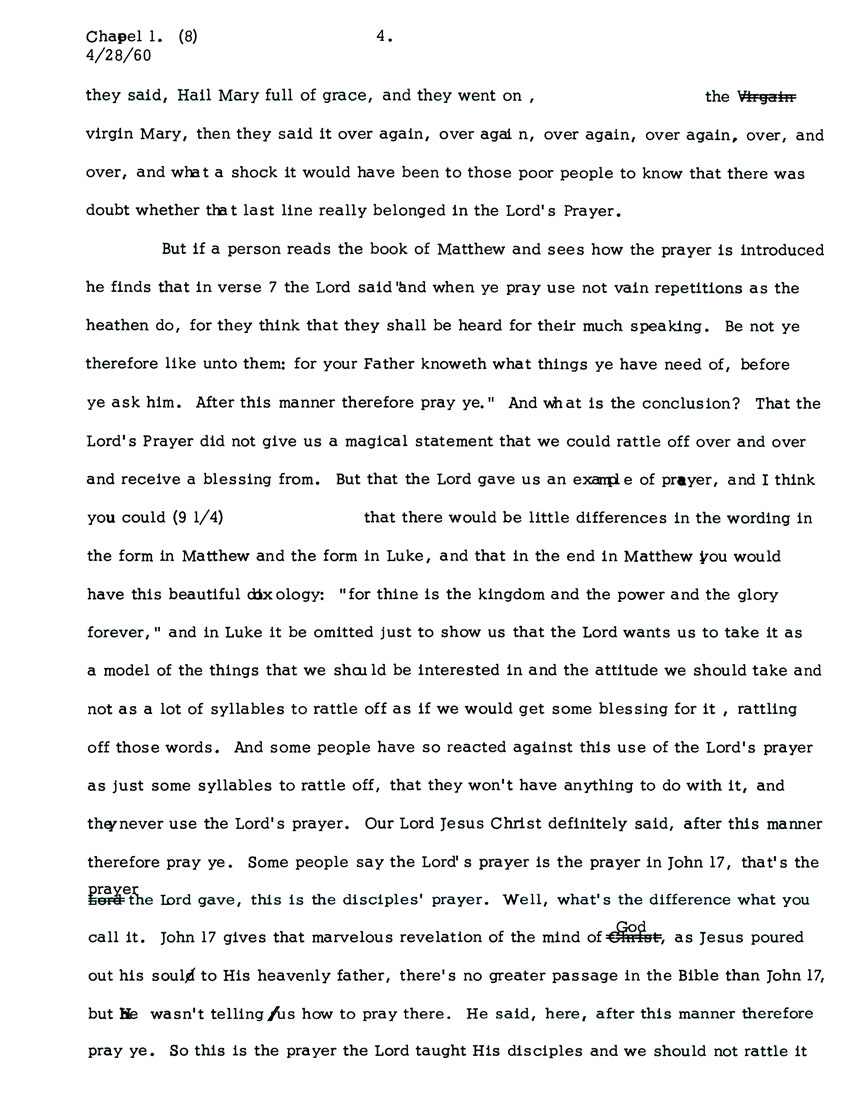 Chapel 1. (8)
4/28/60

4.

they said, Hail Mary full of grace, and they went on , the ~~Virgain~~ virgin Mary, then they said it over again, over agai n, over again, over again, over, and over, and what a shock it would have been to those poor people to know that there was doubt whether that last line really belonged in the Lord's Prayer.

But if a person reads the book of Matthew and sees how the prayer is introduced he finds that in verse 7 the Lord said "and when ye pray use not vain repetitions as the heathen do, for they think that they shall be heard for their much speaking. Be not ye therefore like unto them: for your Father knoweth what things ye have need of, before ye ask him. After this manner therefore pray ye." And what is the conclusion? That the Lord's Prayer did not give us a magical statement that we could rattle off over and over and receive a blessing from. But that the Lord gave us an example of prayer, and I think you could (9 1/4) that there would be little differences in the wording in the form in Matthew and the form in Luke, and that in the end in Matthew you would have this beautiful doxology: "for thine is the kingdom and the power and the glory forever," and in Luke it be omitted just to show us that the Lord wants us to take it as a model of the things that we should be interested in and the attitude we should take and not as a lot of syllables to rattle off as if we would get some blessing for it , rattling off those words. And some people have so reacted against this use of the Lord's prayer as just some syllables to rattle off, that they won't have anything to do with it, and they never use the Lord's prayer. Our Lord Jesus Christ definitely said, after this manner therefore pray ye. Some people say the Lord's prayer is the prayer in John 17, that's the prayer ~~Lord~~ the Lord gave, this is the disciples' prayer. Well, what's the difference what you call it. John 17 gives that marvelous revelation of the mind of God ~~Christ~~, as Jesus poured out his soul to His heavenly father, there's no greater passage in the Bible than John 17, but He wasn't telling us how to pray there. He said, here, after this manner therefore pray ye. So this is the prayer the Lord taught His disciples and we should not rattle it